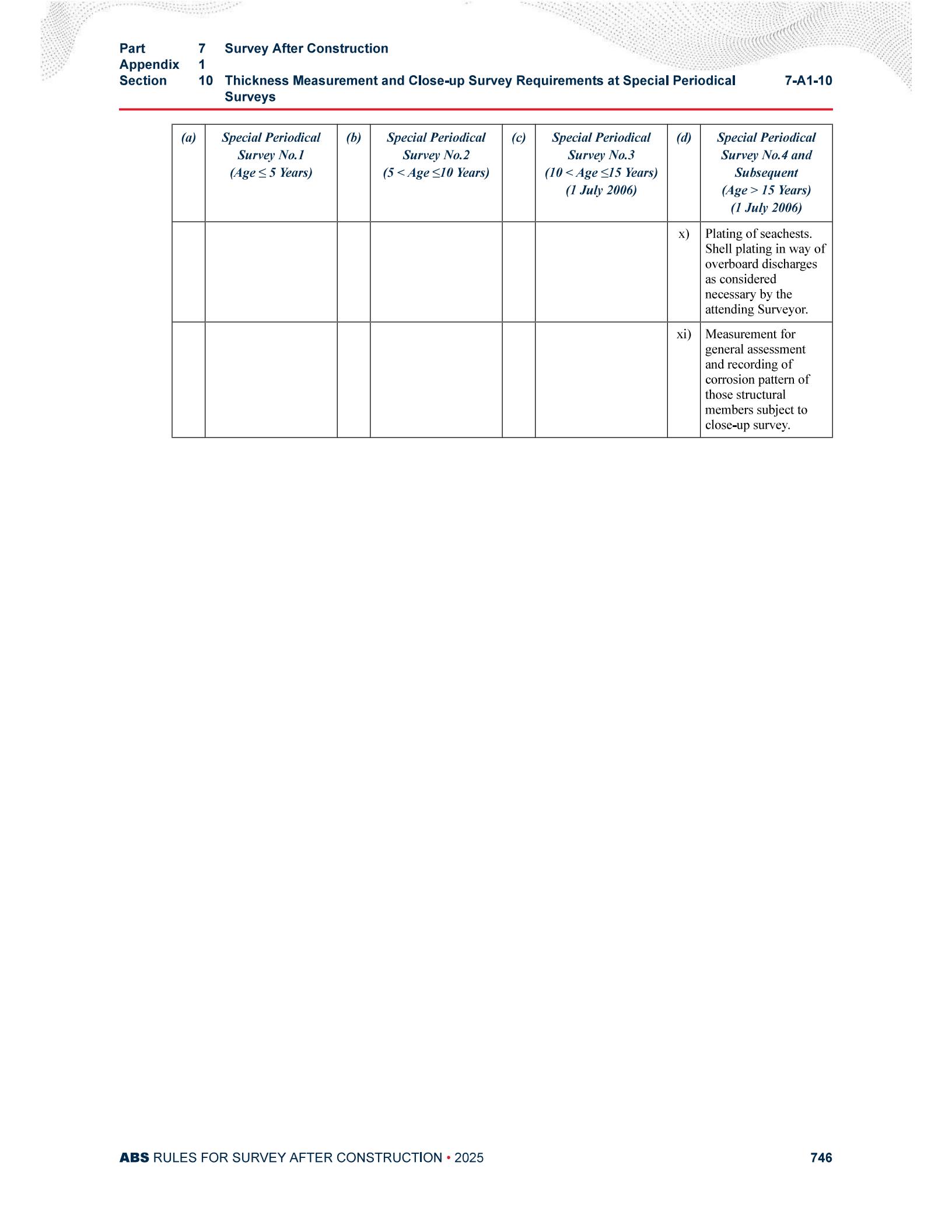 Part 7 Survey After Construction
Appendix 1
Section 10 Thickness Measurement and Close-up Survey Requirements at Special Periodical Surveys 7-A1-10

| (a) | Special Periodical Survey No.1 (Age ≤ 5 Years) | (b) | Special Periodical Survey No.2 (5 < Age ≤10 Years) | (c) | Special Periodical Survey No.3 (10 < Age ≤15 Years) (1 July 2006) | (d) | Special Periodical Survey No.4 and Subsequent (Age > 15 Years) (1 July 2006) |
|---|---|---|---|---|---|---|---|
| | | | | | | x) | Plating of seachests. Shell plating in way of overboard discharges as considered necessary by the attending Surveyor. |
| | | | | | | xi) | Measurement for general assessment and recording of corrosion pattern of those structural members subject to close-up survey. |

ABS RULES FOR SURVEY AFTER CONSTRUCTION • 2025 746